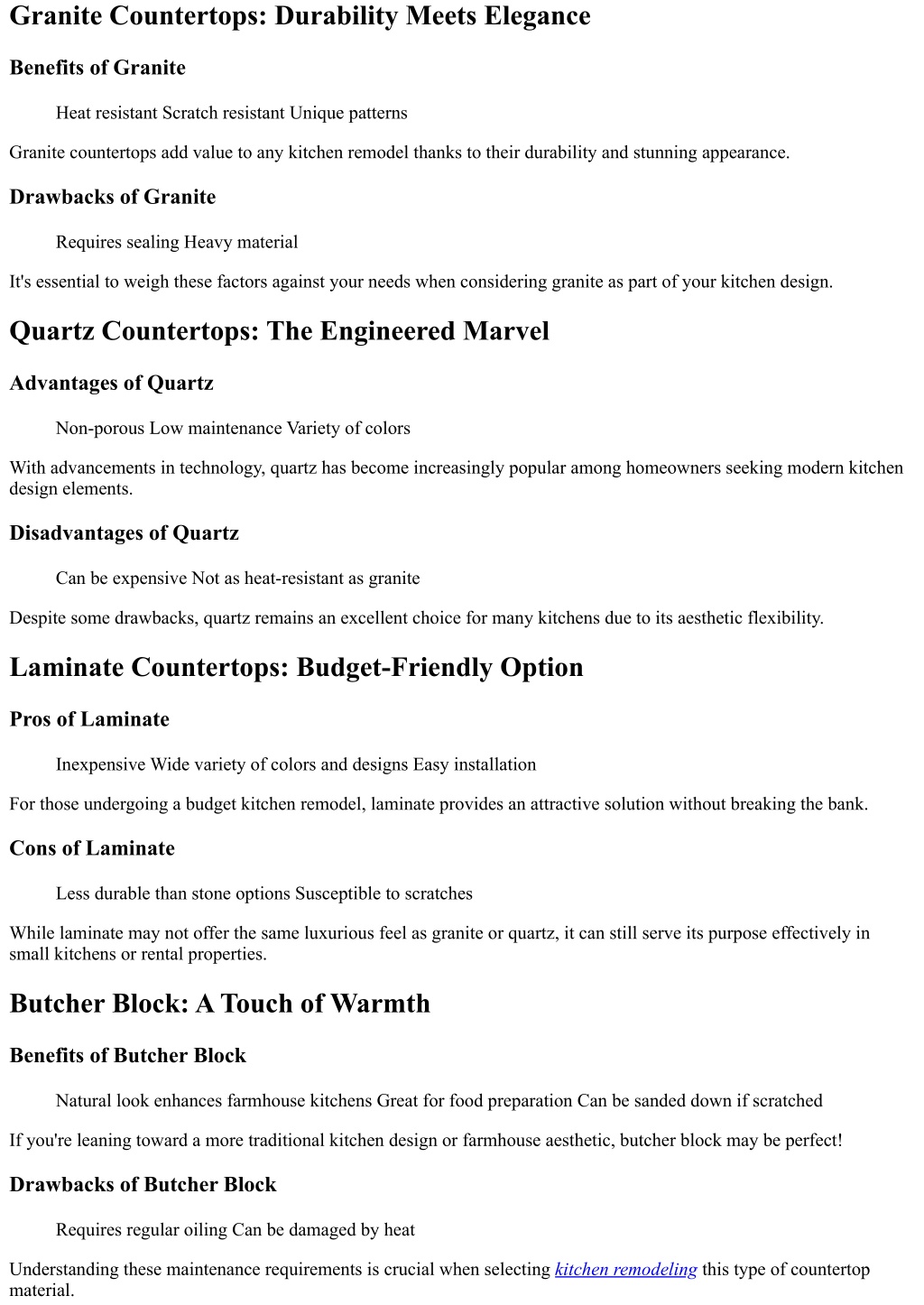 Granite Countertops: Durability Meets Elegance

Benefits of Granite

Heat resistant Scratch resistant Unique patterns

Granite countertops add value to any kitchen remodel thanks to their durability and stunning appearance.

Drawbacks of Granite

Requires sealing Heavy material

It's essential to weigh these factors against your needs when considering granite as part of your kitchen design.

Quartz Countertops: The Engineered Marvel

Advantages of Quartz

Non-porous Low maintenance Variety of colors

With advancements in technology, quartz has become increasingly popular among homeowners seeking modern kitchen design elements.

Disadvantages of Quartz

Can be expensive Not as heat-resistant as granite

Despite some drawbacks, quartz remains an excellent choice for many kitchens due to its aesthetic flexibility.

Laminate Countertops: Budget-Friendly Option

Pros of Laminate

Inexpensive Wide variety of colors and designs Easy installation

For those undergoing a budget kitchen remodel, laminate provides an attractive solution without breaking the bank.

Cons of Laminate

Less durable than stone options Susceptible to scratches

While laminate may not offer the same luxurious feel as granite or quartz, it can still serve its purpose effectively in small kitchens or rental properties.

Butcher Block: A Touch of Warmth

Benefits of Butcher Block

Natural look enhances farmhouse kitchens Great for food preparation Can be sanded down if scratched

If you're leaning toward a more traditional kitchen design or farmhouse aesthetic, butcher block may be perfect!

Drawbacks of Butcher Block

Requires regular oiling Can be damaged by heat

Understanding these maintenance requirements is crucial when selecting kitchen remodeling this type of countertop material.